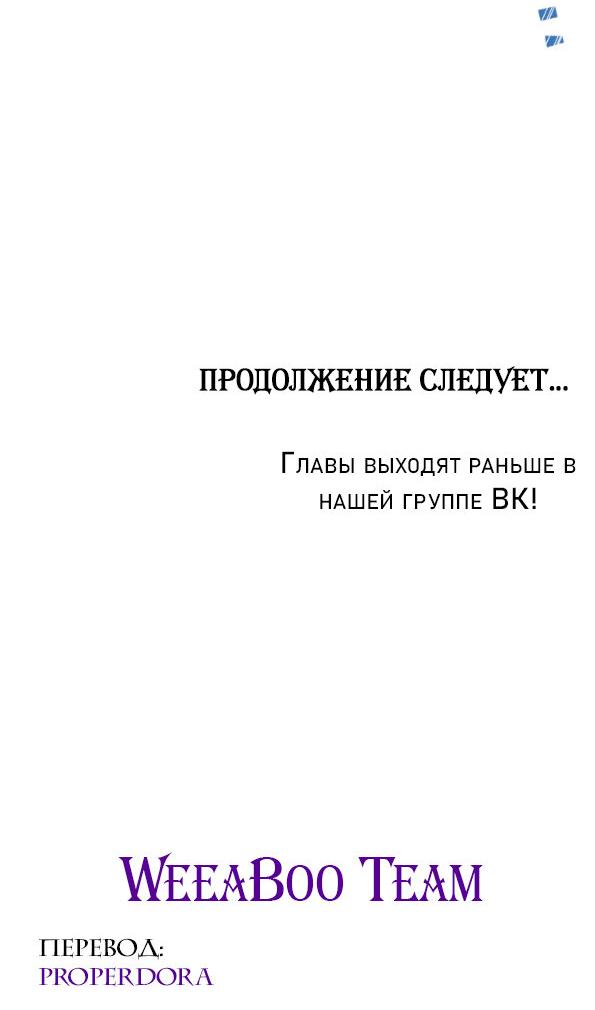 ПРОДОЛЖЕНИЕ СЛЕДУЕТ...

Главы выходят раньше в нашей группе ВК!

WeeaBoo Team

Перевод:
Properdora